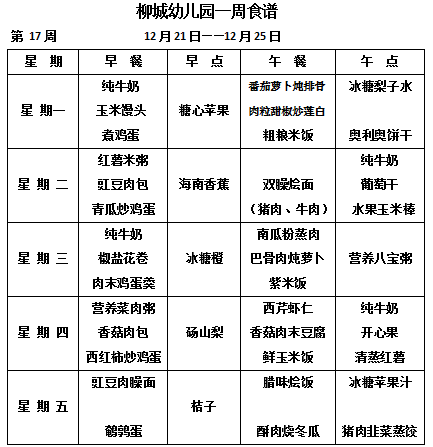 柳城幼儿园一周食谱

第 17 周　　12 月 21 日——12 月 25 日

| 星 期 | 早 餐 | 早 点 | 午 餐 | 午 点 |
|---|---|---|---|---|
| 星 期一 | 纯牛奶 玉米馒头 煮鸡蛋 | 糖心苹果 | 番茄萝卜炖排骨 肉粒甜椒炒莲白 粗粮米饭 | 冰糖梨子水 奥利奥饼干 |
| 星 期 二 | 红薯米粥 豇豆肉包 青瓜炒鸡蛋 | 海南香蕉 | 双臊烩面 （猪肉、牛肉） | 纯牛奶 葡萄干 水果玉米棒 |
| 星 期 三 | 纯牛奶 椒盐花卷 肉末鸡蛋羹 | 冰糖橙 | 南瓜粉蒸肉 巴骨肉炖萝卜 紫米饭 | 营养八宝粥 |
| 星 期 四 | 营养菜肉粥 香菇肉包 西红柿炒鸡蛋 | 砀山梨 | 西芹虾仁 香菇肉末豆腐 鲜玉米饭 | 纯牛奶 开心果 清蒸红薯 |
| 星 期 五 | 豇豆肉臊面 鹌鹑蛋 | 桔子 | 腊味烩饭 酥肉烧冬瓜 | 冰糖苹果汁 猪肉韭菜蒸饺 |